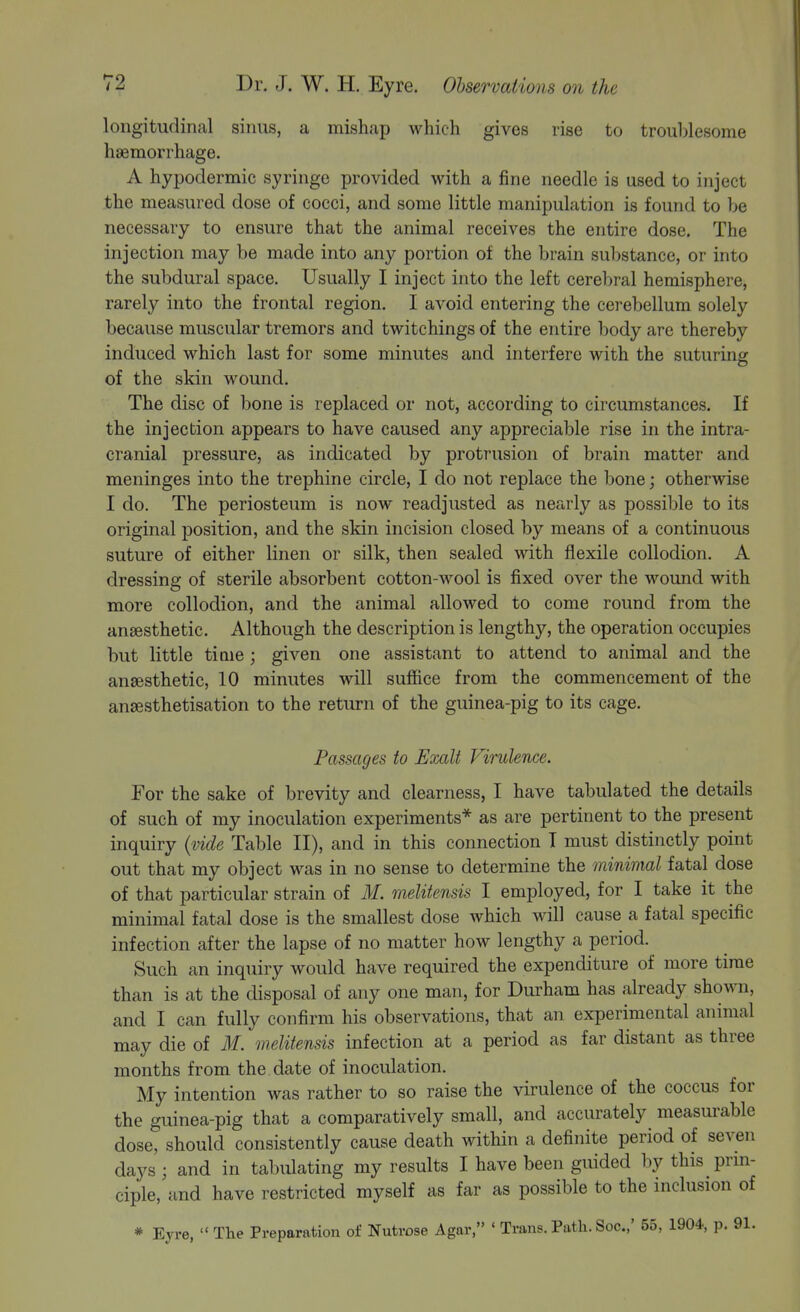 72 Dr. J. W. H. Eyre. Observations on the

longitudinal sinus, a mishap which gives rise to troublesome hæmorrhage.

A hypodermic syringe provided with a fine needle is used to inject the measured dose of cocci, and some little manipulation is found to be necessary to ensure that the animal receives the entire dose. The injection may be made into any portion of the brain substance, or into the subdural space. Usually I inject into the left cerebral hemisphere, rarely into the frontal region. I avoid entering the cerebellum solely because muscular tremors and twitchings of the entire body are thereby induced which last for some minutes and interfere with the suturing of the skin wound.

The disc of bone is replaced or not, according to circumstances. If the injection appears to have caused any appreciable rise in the intracranial pressure, as indicated by protrusion of brain matter and meninges into the trephine circle, I do not replace the bone; otherwise I do. The periosteum is now readjusted as nearly as possible to its original position, and the skin incision closed by means of a continuous suture of either linen or silk, then sealed with flexile collodion. A dressing of sterile absorbent cotton-wool is fixed over the wound with more collodion, and the animal allowed to come round from the anæsthetic. Although the description is lengthy, the operation occupies but little time; given one assistant to attend to animal and the anæsthetic, 10 minutes will suffice from the commencement of the anæsthetisation to the return of the guinea-pig to its cage.

Passages to Exalt Virulence.

For the sake of brevity and clearness, I have tabulated the details of such of my inoculation experiments* as are pertinent to the present inquiry (vide Table II), and in this connection I must distinctly point out that my object was in no sense to determine the minimal fatal dose of that particular strain of M. melitensis I employed, for I take it the minimal fatal dose is the smallest dose which will cause a fatal specific infection after the lapse of no matter how lengthy a period.

Such an inquiry would have required the expenditure of more time than is at the disposal of any one man, for Durham has already shown, and I can fully confirm his observations, that an experimental animal may die of M. melitensis infection at a period as far distant as three months from the date of inoculation.

My intention was rather to so raise the virulence of the coccus for the guinea-pig that a comparatively small, and accurately measurable dose, should consistently cause death within a definite period of seven days; and in tabulating my results I have been guided by this principle, and have restricted myself as far as possible to the inclusion of

* Eyre, "The Preparation of Nutrose Agar," 'Trans. Path. Soc.,' 55, 1904, p. 91.